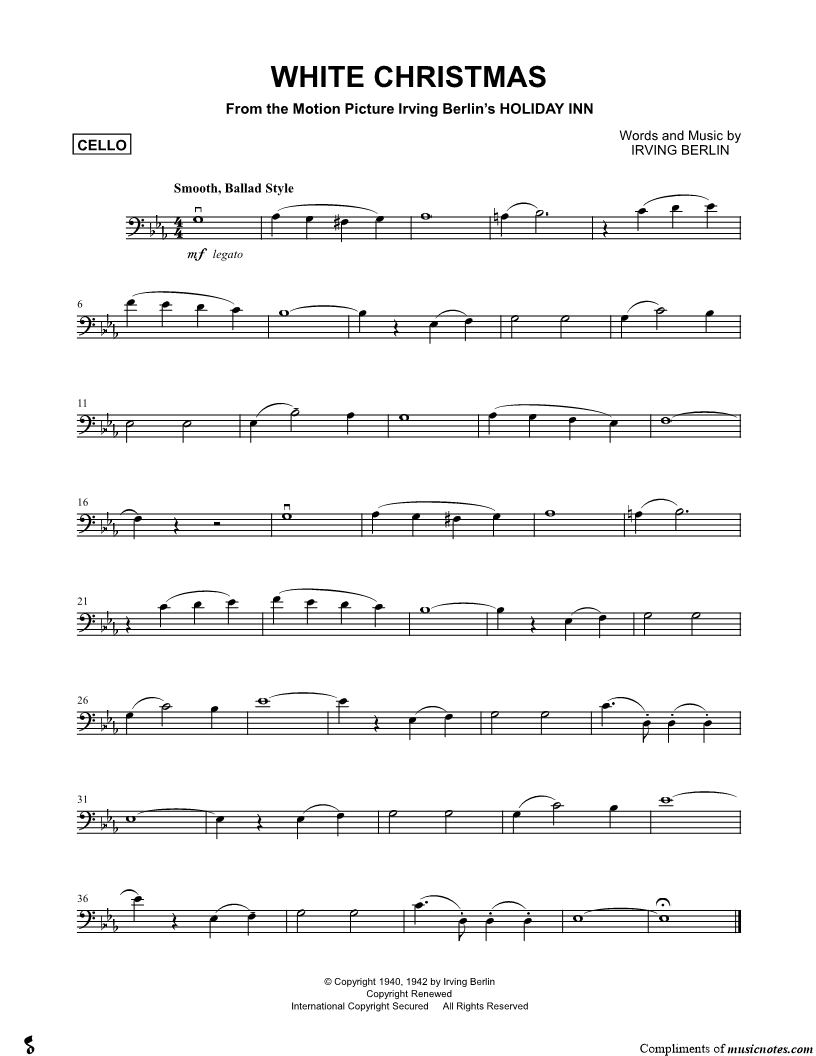 WHITE CHRISTMAS

From the Motion Picture Irving Berlin's HOLIDAY INN

CELLO

Words and Music by
IRVING BERLIN

Smooth, Ballad Style

mf legato

6

11

16

21

26

31

36

© Copyright 1940, 1942 by Irving Berlin
Copyright Renewed
International Copyright Secured All Rights Reserved

Compliments of musicnotes.com